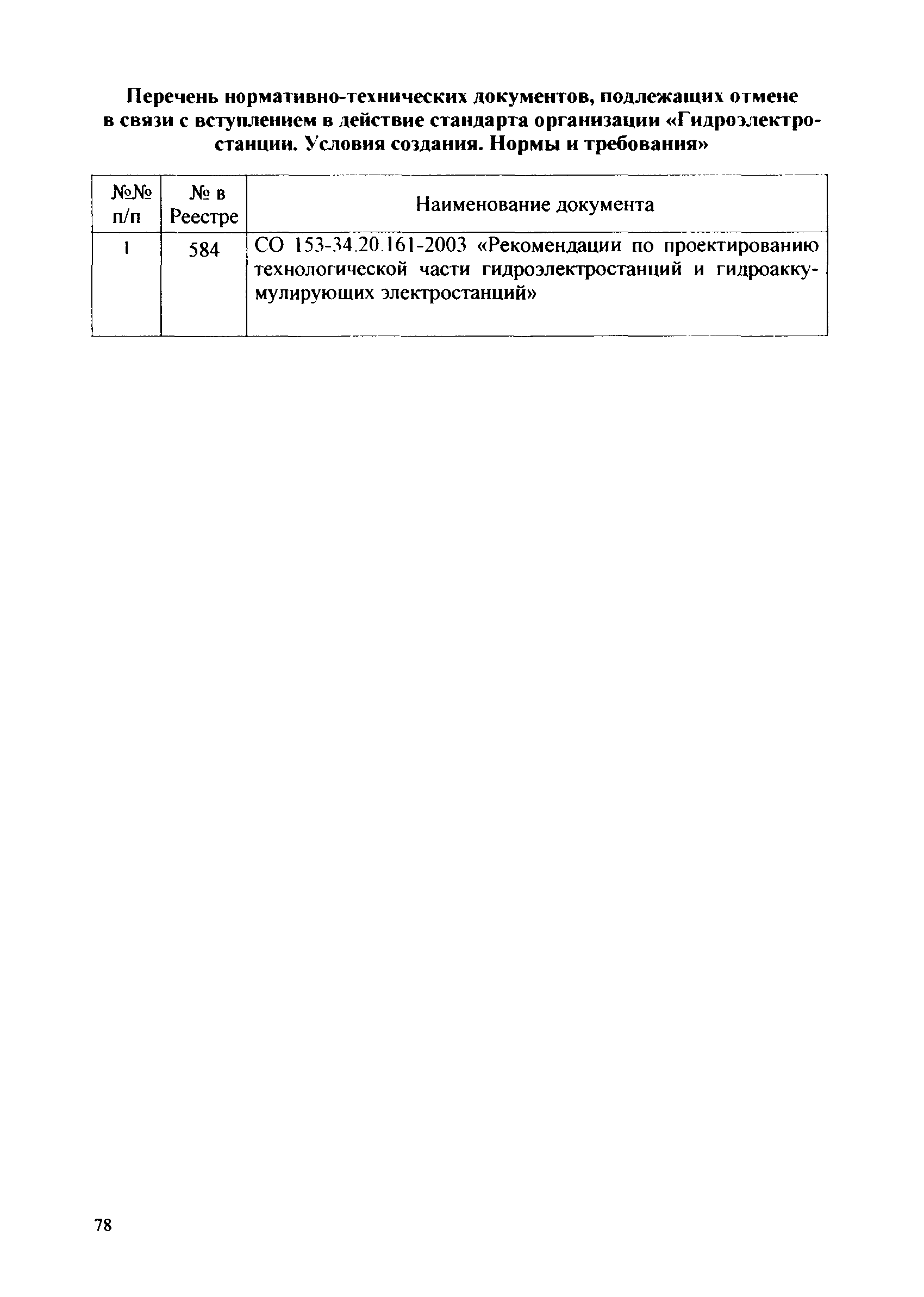 Перечень нормативно-технических документов, подлежащих отмене в связи с вступлением в действие стандарта организации «Гидроэлектростанции. Условия создания. Нормы и требования»

| №№ п/п | № в Реестре | Наименование документа |
|---|---|---|
| 1 | 584 | СО 153-34.20.161-2003 «Рекомендации по проектированию технологической части гидроэлектростанций и гидроаккумулирующих электростанций» |

78